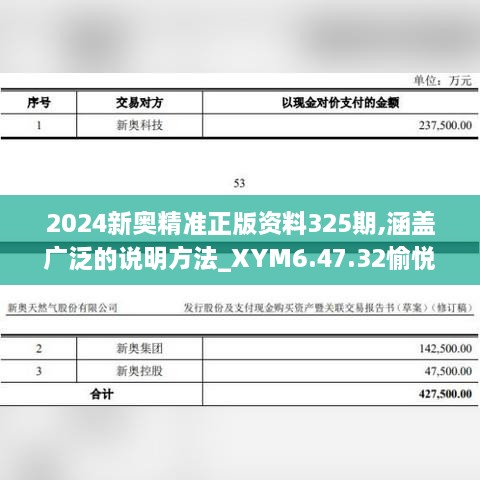 单位：万元

| 序号 | 交易对方 | 以现金对价支付的金额 |
|---|---|---|
| 1 | 新奥科技 | 237,500.00 |

53

2024新奥精准正版资料325期,涵盖广泛的说明方法_XYM6.47.32愉悦

新奥天然气股份有限公司

发行股份及支付现金购买资产暨关联交易报告书（草案）（修订稿）

| 2 | 新奥集团 | 142,500.00 |
|---|---|---|
| 3 | 新奥控股 | 47,500.00 |
| 合计 | | 427,500.00 |